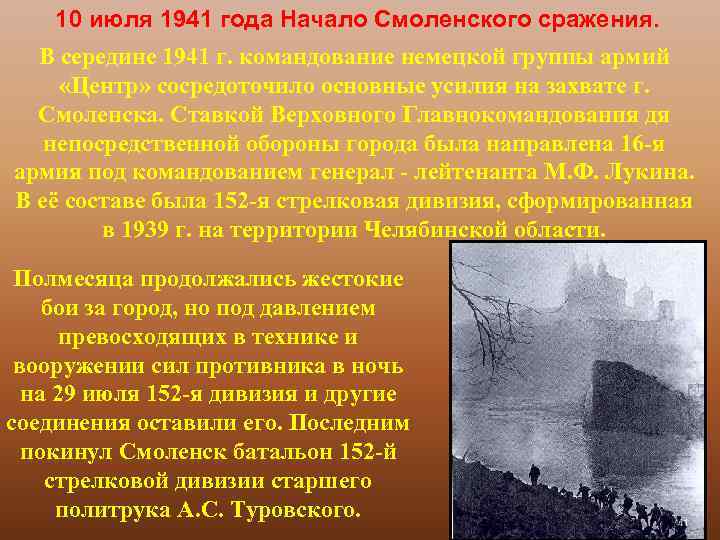 10 июля 1941 года Начало Смоленского сражения.

В середине 1941 г. командование немецкой группы армий «Центр» сосредоточило основные усилия на захвате г. Смоленска. Ставкой Верховного Главнокомандования дя непосредственной обороны города была направлена 16-я армия под командованием генерал - лейтенанта М.Ф. Лукина. В её составе была 152-я стрелковая дивизия, сформированная в 1939 г. на территории Челябинской области.

Полмесяца продолжались жестокие бои за город, но под давлением превосходящих в технике и вооружении сил противника в ночь на 29 июля 152-я дивизия и другие соединения оставили его. Последним покинул Смоленск батальон 152-й стрелковой дивизии старшего политрука А.С. Туровского.